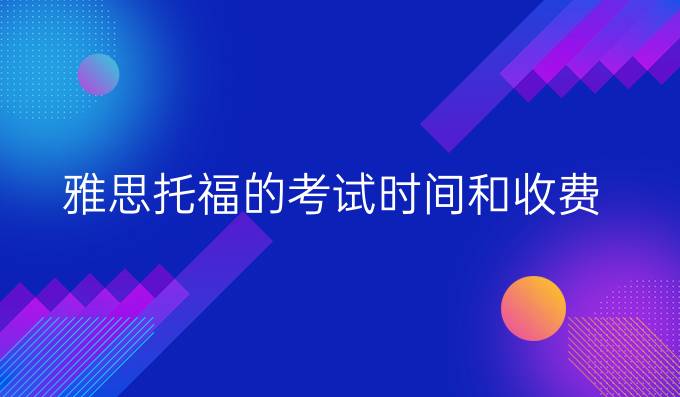 雅思托福的考试时间和收费